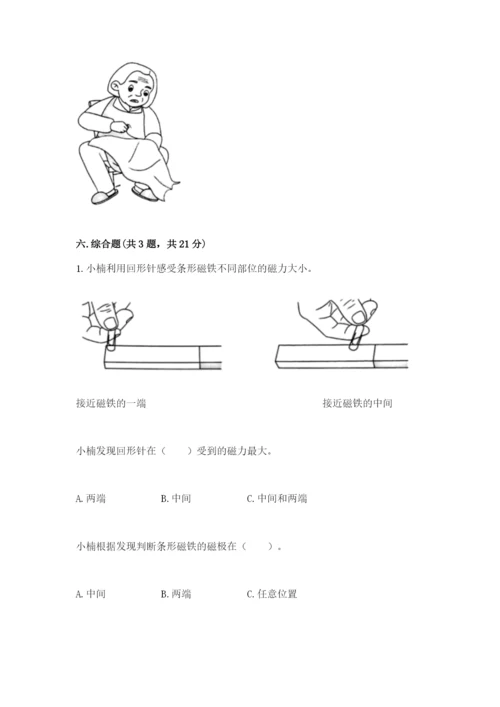 六. 综合题(共 3 题，共 21 分)

1. 小楠利用回形针感受条形磁铁不同部位的磁力大小。

接近磁铁的一端

接近磁铁的中间

小楠发现回形针在（　　）受到的磁力最大。

A. 两端　　B. 中间　　C. 中间和两端

小楠根据发现判断条形磁铁的磁极在（　　）。

A. 中间　　B. 两端　　C. 任意位置